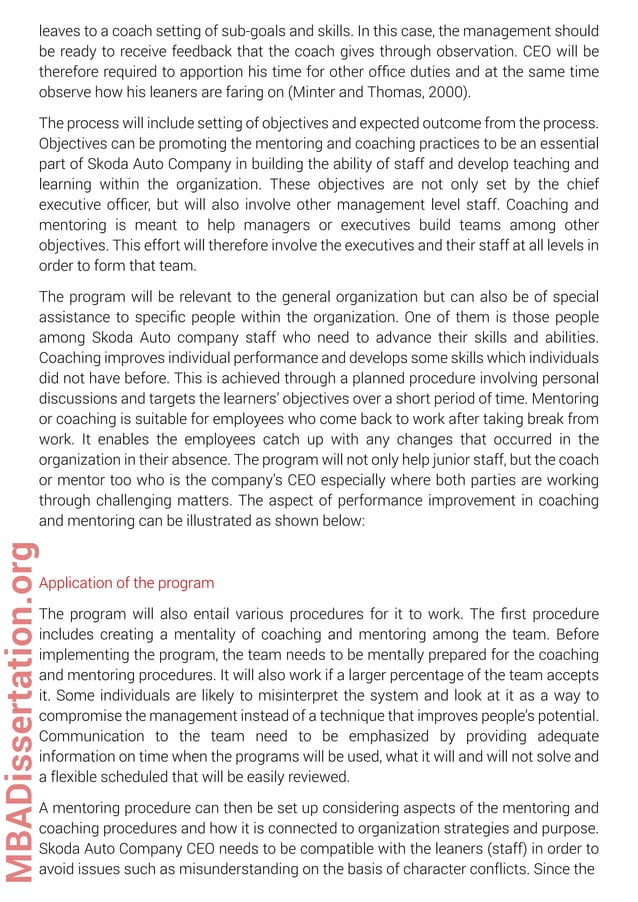 leaves to a coach setting of sub-goals and skills. In this case, the management should be ready to receive feedback that the coach gives through observation. CEO will be therefore required to apportion his time for other office duties and at the same time observe how his leaners are faring on (Minter and Thomas, 2000).

The process will include setting of objectives and expected outcome from the process. Objectives can be promoting the mentoring and coaching practices to be an essential part of Skoda Auto Company in building the ability of staff and develop teaching and learning within the organization. These objectives are not only set by the chief executive officer, but will also involve other management level staff. Coaching and mentoring is meant to help managers or executives build teams among other objectives. This effort will therefore involve the executives and their staff at all levels in order to form that team.

The program will be relevant to the general organization but can also be of special assistance to specific people within the organization. One of them is those people among Skoda Auto company staff who need to advance their skills and abilities. Coaching improves individual performance and develops some skills which individuals did not have before. This is achieved through a planned procedure involving personal discussions and targets the learners' objectives over a short period of time. Mentoring or coaching is suitable for employees who come back to work after taking break from work. It enables the employees catch up with any changes that occurred in the organization in their absence. The program will not only help junior staff, but the coach or mentor too who is the company's CEO especially where both parties are working through challenging matters. The aspect of performance improvement in coaching and mentoring can be illustrated as shown below:

Application of the program

The program will also entail various procedures for it to work. The first procedure includes creating a mentality of coaching and mentoring among the team. Before implementing the program, the team needs to be mentally prepared for the coaching and mentoring procedures. It will also work if a larger percentage of the team accepts it. Some individuals are likely to misinterpret the system and look at it as a way to compromise the management instead of a technique that improves people's potential. Communication to the team need to be emphasized by providing adequate information on time when the programs will be used, what it will and will not solve and a flexible scheduled that will be easily reviewed.

A mentoring procedure can then be set up considering aspects of the mentoring and coaching procedures and how it is connected to organization strategies and purpose. Skoda Auto Company CEO needs to be compatible with the leaners (staff) in order to avoid issues such as misunderstanding on the basis of character conflicts. Since the

MBADissertation.org